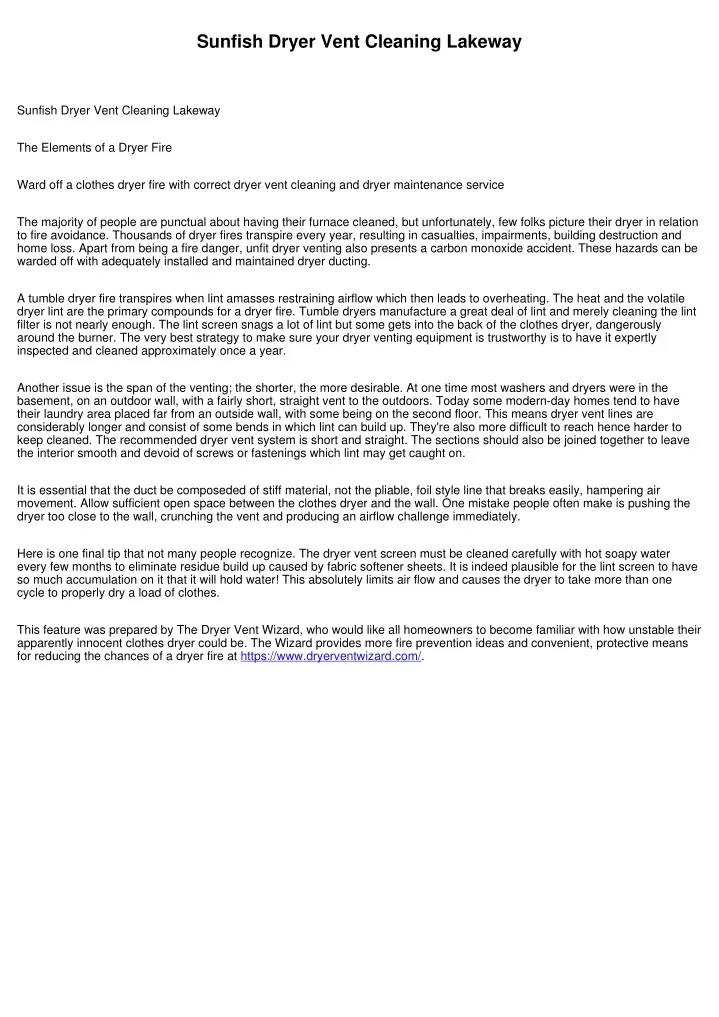 Sunfish Dryer Vent Cleaning Lakeway

Sunfish Dryer Vent Cleaning Lakeway

The Elements of a Dryer Fire

Ward off a clothes dryer fire with correct dryer vent cleaning and dryer maintenance service

The majority of people are punctual about having their furnace cleaned, but unfortunately, few folks picture their dryer in relation to fire avoidance. Thousands of dryer fires transpire every year, resulting in casualties, impairments, building destruction and home loss. Apart from being a fire danger, unfit dryer venting also presents a carbon monoxide accident. These hazards can be warded off with adequately installed and maintained dryer ducting.

A tumble dryer fire transpires when lint amasses restraining airflow which then leads to overheating. The heat and the volatile dryer lint are the primary compounds for a dryer fire. Tumble dryers manufacture a great deal of lint and merely cleaning the lint filter is not nearly enough. The lint screen snags a lot of lint but some gets into the back of the clothes dryer, dangerously around the burner. The very best strategy to make sure your dryer venting equipment is trustworthy is to have it expertly inspected and cleaned approximately once a year.

Another issue is the span of the venting; the shorter, the more desirable. At one time most washers and dryers were in the basement, on an outdoor wall, with a fairly short, straight vent to the outdoors. Today some modern-day homes tend to have their laundry area placed far from an outside wall, with some being on the second floor. This means dryer vent lines are considerably longer and consist of some bends in which lint can build up. They're also more difficult to reach hence harder to keep cleaned. The recommended dryer vent system is short and straight. The sections should also be joined together to leave the interior smooth and devoid of screws or fastenings which lint may get caught on.

It is essential that the duct be composeded of stiff material, not the pliable, foil style line that breaks easily, hampering air movement. Allow sufficient open space between the clothes dryer and the wall. One mistake people often make is pushing the dryer too close to the wall, crunching the vent and producing an airflow challenge immediately.

Here is one final tip that not many people recognize. The dryer vent screen must be cleaned carefully with hot soapy water every few months to eliminate residue build up caused by fabric softener sheets. It is indeed plausible for the lint screen to have so much accumulation on it that it will hold water! This absolutely limits air flow and causes the dryer to take more than one cycle to properly dry a load of clothes.

This feature was prepared by The Dryer Vent Wizard, who would like all homeowners to become familiar with how unstable their apparently innocent clothes dryer could be. The Wizard provides more fire prevention ideas and convenient, protective means for reducing the chances of a dryer fire at https://www.dryerventwizard.com/.